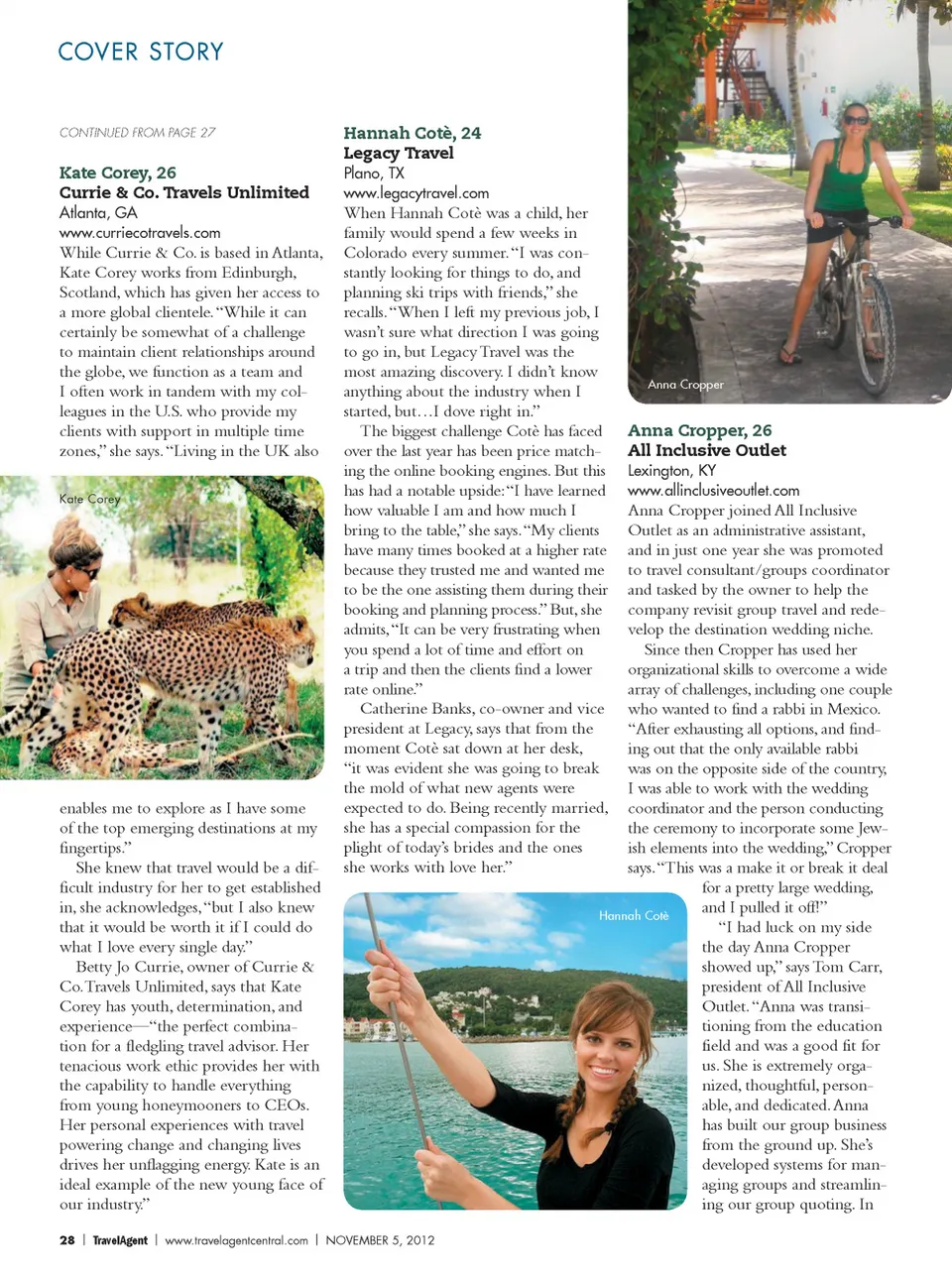 COVER STORY

CONTINUED FROM PAGE 27

Kate Corey, 26
Currie & Co. Travels Unlimited
Atlanta, GA
www.curriecotravels.com

While Currie & Co. is based in Atlanta, Kate Corey works from Edinburgh, Scotland, which has given her access to a more global clientele. "While it can certainly be somewhat of a challenge to maintain client relationships around the globe, we function as a team and I often work in tandem with my colleagues in the U.S. who provide my clients with support in multiple time zones," she says. "Living in the UK also

Kate Corey

enables me to explore as I have some of the top emerging destinations at my fingertips."

She knew that travel would be a difficult industry for her to get established in, she acknowledges, "but I also knew that it would be worth it if I could do what I love every single day."

Betty Jo Currie, owner of Currie & Co. Travels Unlimited, says that Kate Corey has youth, determination, and experience—"the perfect combination for a fledgling travel advisor. Her tenacious work ethic provides her with the capability to handle everything from young honeymooners to CEOs. Her personal experiences with travel powering change and changing lives drives her unflagging energy. Kate is an ideal example of the new young face of our industry."

Hannah Cotè, 24
Legacy Travel
Plano, TX
www.legacytravel.com

When Hannah Cotè was a child, her family would spend a few weeks in Colorado every summer. "I was constantly looking for things to do, and planning ski trips with friends," she recalls. "When I left my previous job, I wasn't sure what direction I was going to go in, but Legacy Travel was the most amazing discovery. I didn't know anything about the industry when I started, but…I dove right in."

The biggest challenge Cotè has faced over the last year has been price matching the online booking engines. But this has had a notable upside: "I have learned how valuable I am and how much I bring to the table," she says. "My clients have many times booked at a higher rate because they trusted me and wanted me to be the one assisting them during their booking and planning process." But, she admits, "It can be very frustrating when you spend a lot of time and effort on a trip and then the clients find a lower rate online."

Catherine Banks, co-owner and vice president at Legacy, says that from the moment Cotè sat down at her desk, "it was evident she was going to break the mold of what new agents were expected to do. Being recently married, she has a special compassion for the plight of today's brides and the ones she works with love her."

Hannah Cotè

Anna Cropper

Anna Cropper, 26
All Inclusive Outlet
Lexington, KY
www.allinclusiveoutlet.com

Anna Cropper joined All Inclusive Outlet as an administrative assistant, and in just one year she was promoted to travel consultant/groups coordinator and tasked by the owner to help the company revisit group travel and redevelop the destination wedding niche.

Since then Cropper has used her organizational skills to overcome a wide array of challenges, including one couple who wanted to find a rabbi in Mexico. "After exhausting all options, and finding out that the only available rabbi was on the opposite side of the country, I was able to work with the wedding coordinator and the person conducting the ceremony to incorporate some Jewish elements into the wedding," Cropper says. "This was a make it or break it deal for a pretty large wedding, and I pulled it off!"

"I had luck on my side the day Anna Cropper showed up," says Tom Carr, president of All Inclusive Outlet. "Anna was transitioning from the education field and was a good fit for us. She is extremely organized, thoughtful, personable, and dedicated. Anna has built our group business from the ground up. She's developed systems for managing groups and streamlining our group quoting. In

28 | TravelAgent | www.travelagentcentral.com | NOVEMBER 5, 2012